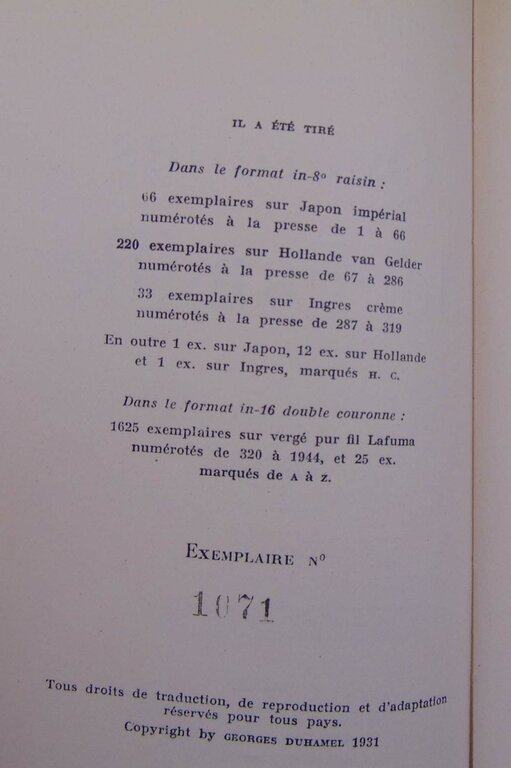 IL A ÉTÉ TIRÉ

Dans le format in-8° raisin :

66 exemplaires sur Japon impérial numérotés à la presse de 1 à 66

220 exemplaires sur Hollande van Gelder numérotés à la presse de 67 à 286

33 exemplaires sur Ingres crème numérotés à la presse de 287 à 319

En outre 1 ex. sur Japon, 12 ex. sur Hollande et 1 ex. sur Ingres, marqués H. C.

Dans le format in-16 double couronne :

1625 exemplaires sur vergé pur fil Lafuma numérotés de 320 à 1944, et 25 ex. marqués de A à Z.

EXEMPLAIRE N°

1071

Tous droits de traduction, de reproduction et d'adaptation réservés pour tous pays.
Copyright by GEORGES DUHAMEL 1931